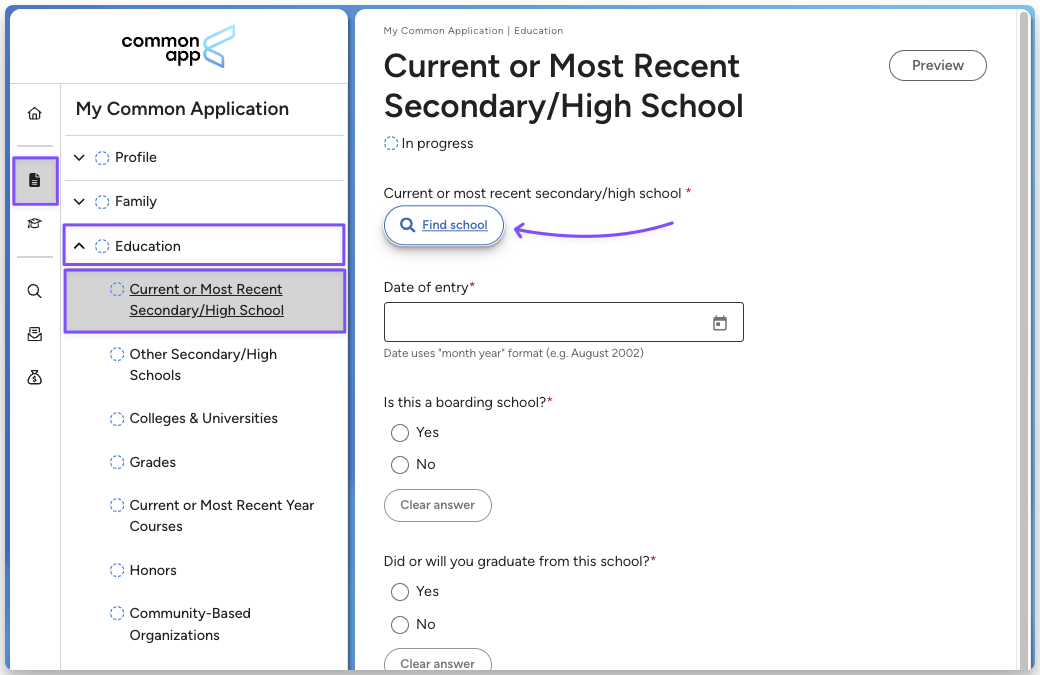 common app

My Common Application

Profile

Family

Education

Current or Most Recent Secondary/High School

Other Secondary/High Schools

Colleges & Universities

Grades

Current or Most Recent Year Courses

Honors

Community-Based Organizations

My Common Application | Education

Current or Most Recent Secondary/High School

Preview

In progress

Current or most recent secondary/high school *

Find school

Date of entry*

Date uses "month year" format (e.g. August 2002)

Is this a boarding school?*

Yes

No

Clear answer

Did or will you graduate from this school?*

Yes

No

Clear answer